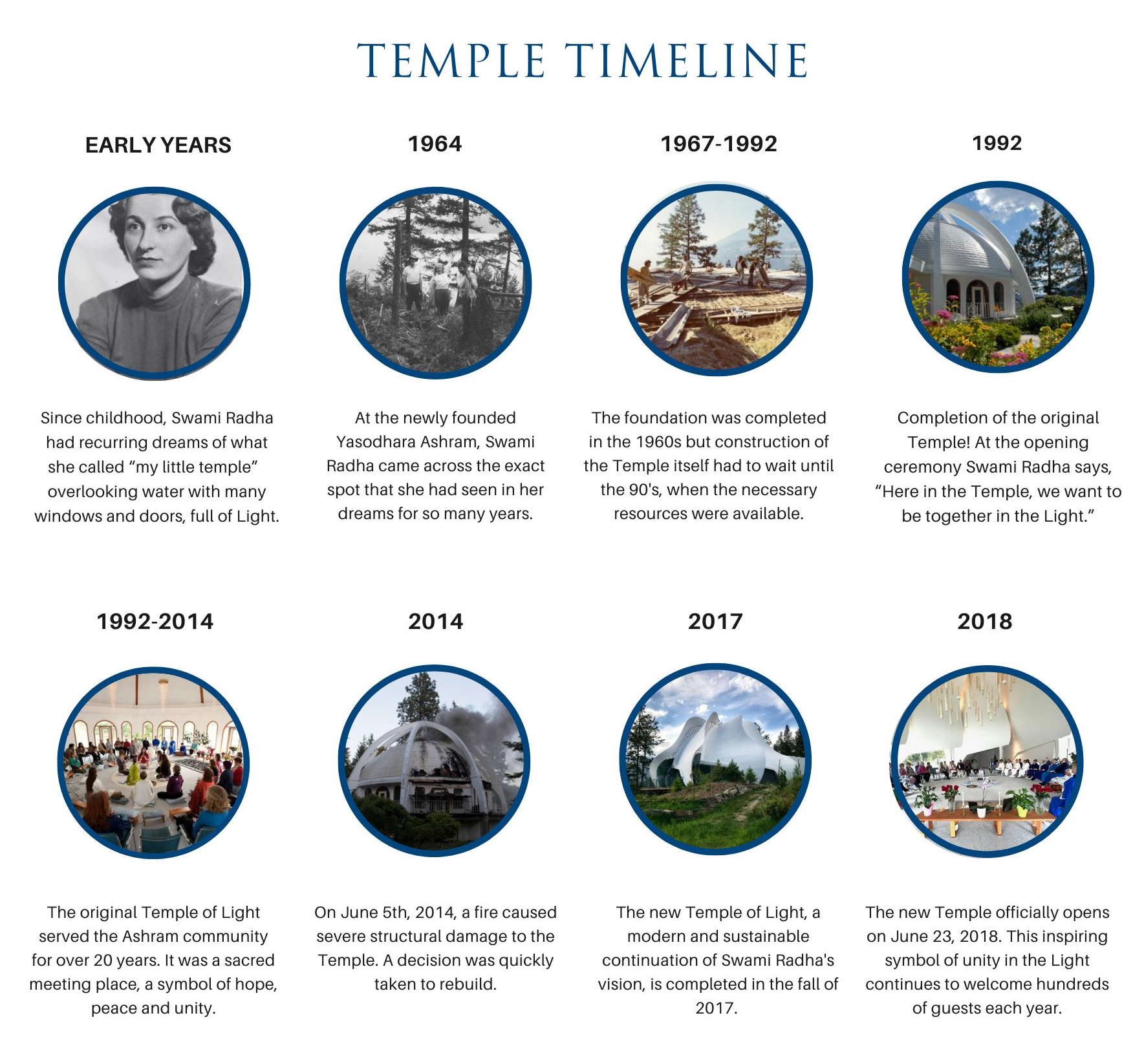 TEMPLE TIMELINE

EARLY YEARS

Since childhood, Swami Radha had recurring dreams of what she called “my little temple” overlooking water with many windows and doors, full of Light.

1964

At the newly founded Yasodhara Ashram, Swami Radha came across the exact spot that she had seen in her dreams for so many years.

1967-1992

The foundation was completed in the 1960s but construction of the Temple itself had to wait until the 90's, when the necessary resources were available.

1992

Completion of the original Temple! At the opening ceremony Swami Radha says, “Here in the Temple, we want to be together in the Light.”

1992-2014

The original Temple of Light served the Ashram community for over 20 years. It was a sacred meeting place, a symbol of hope, peace and unity.

2014

On June 5th, 2014, a fire caused severe structural damage to the Temple. A decision was quickly taken to rebuild.

2017

The new Temple of Light, a modern and sustainable continuation of Swami Radha's vision, is completed in the fall of 2017.

2018

The new Temple officially opens on June 23, 2018. This inspiring symbol of unity in the Light continues to welcome hundreds of guests each year.